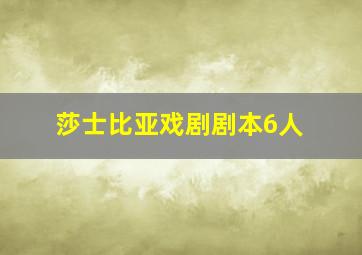 莎士比亚戏剧剧本6人